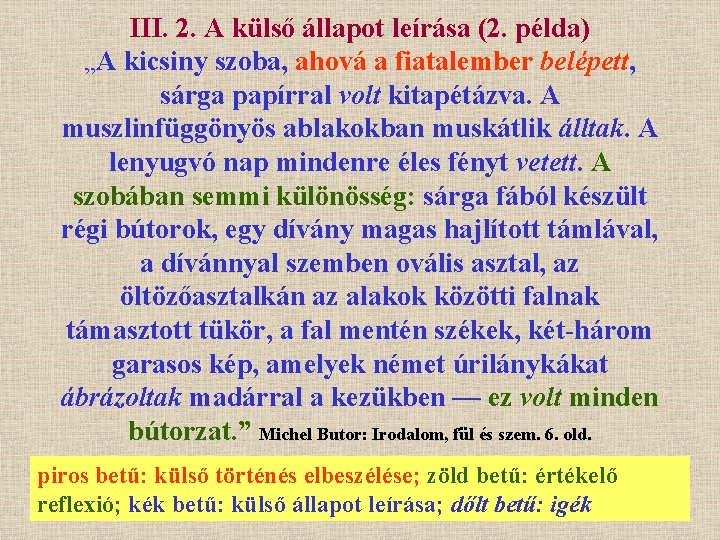 III. 2. A külső állapot leírása (2. példa)

„A kicsiny szoba, ahová a fiatalember belépett, sárga papírral volt kitapétázva. A muszlinfüggönyös ablakokban muskátlik álltak. A lenyugvó nap mindenre éles fényt vetett. A szobában semmi különösség: sárga fából készült régi bútorok, egy dívány magas hajlított támlával, a dívánnyal szemben ovális asztal, az öltözőasztalkán az alakok közötti falnak támasztott tükör, a fal mentén székek, két-három garasos kép, amelyek német úrilánykákat ábrázoltak madárral a kezükben — ez volt minden bútorzat.” Michel Butor: Irodalom, fül és szem. 6. old.

piros betű: külső történés elbeszélése; zöld betű: értékelő reflexió; kék betű: külső állapot leírása; dőlt betű: igék